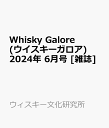 Whisky Galore (ウイスキーガロア) 2024年 6月号 [雑誌]

ウィスキー文化研究所